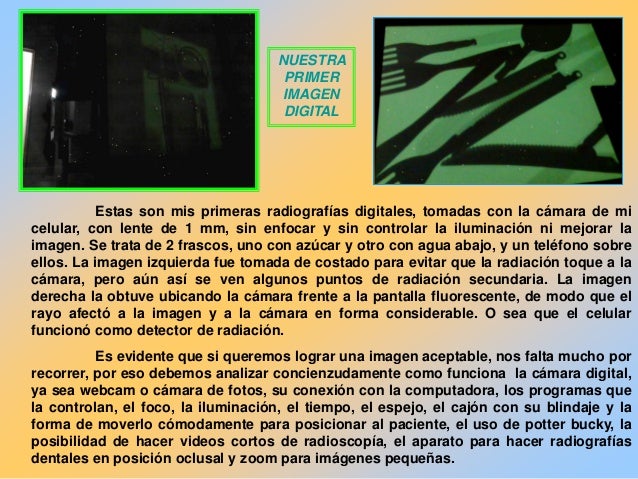 NUESTRA PRIMER IMAGEN DIGITAL

Estas son mis primeras radiografías digitales, tomadas con la cámara de mi celular, con lente de 1 mm, sin enfocar y sin controlar la iluminación ni mejorar la imagen. Se trata de 2 frascos, uno con azúcar y otro con agua abajo, y un teléfono sobre ellos. La imagen izquierda fue tomada de costado para evitar que la radiación toque a la cámara, pero aún así se ven algunos puntos de radiación secundaria. La imagen derecha la obtuve ubicando la cámara frente a la pantalla fluorescente, de modo que el rayo afectó a la imagen y a la cámara en forma considerable. O sea que el celular funcionó como detector de radiación.

Es evidente que si queremos lograr una imagen aceptable, nos falta mucho por recorrer, por eso debemos analizar concienzudamente como funciona la cámara digital, ya sea webcam o cámara de fotos, su conexión con la computadora, los programas que la controlan, el foco, la iluminación, el tiempo, el espejo, el cajón con su blindaje y la forma de moverlo cómodamente para posicionar al paciente, el uso de potter bucky, la posibilidad de hacer videos cortos de radioscopía, el aparato para hacer radiografías dentales en posición oclusal y zoom para imágenes pequeñas.